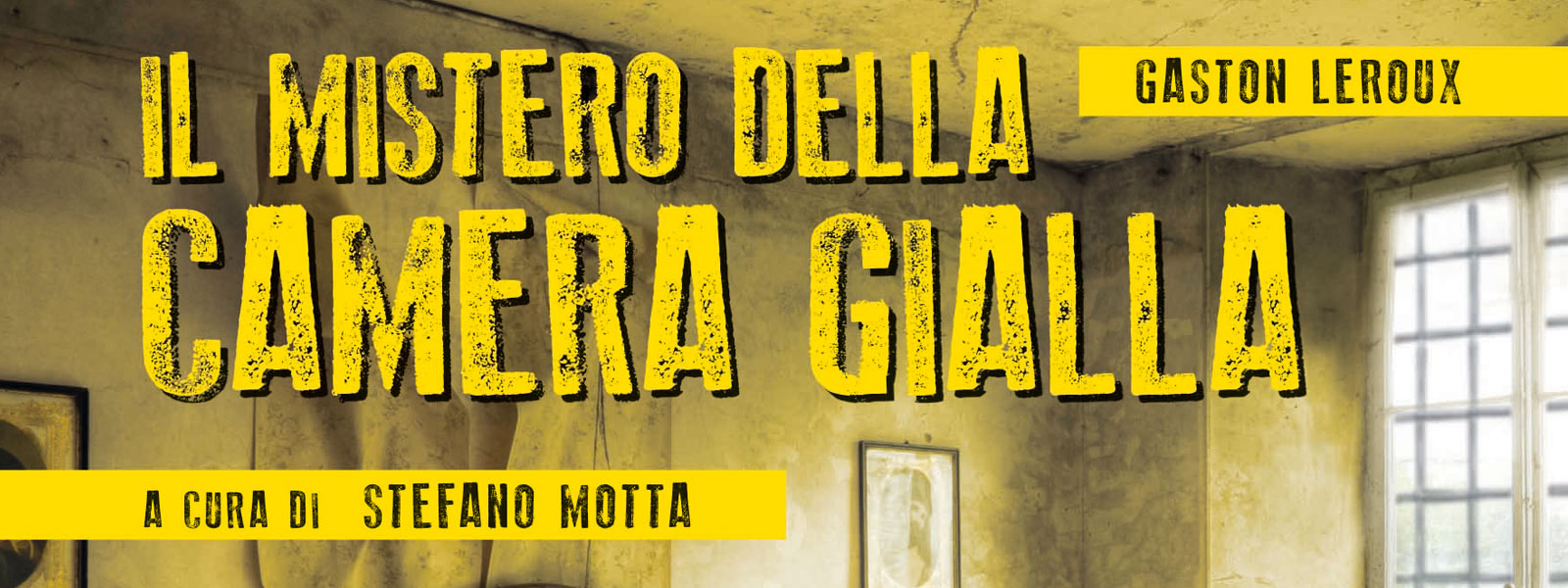 IL MISTERO DELLA CAMERA GIALLA

GASTON LEROUX

A CURA DI STEFANO MOTTA